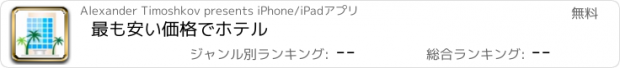 Alexander Timoshkov presents iPhone/iPadアプリ

無料

最も安い価格でホテル

ジャンル別ランキング: --

総合ランキング: --